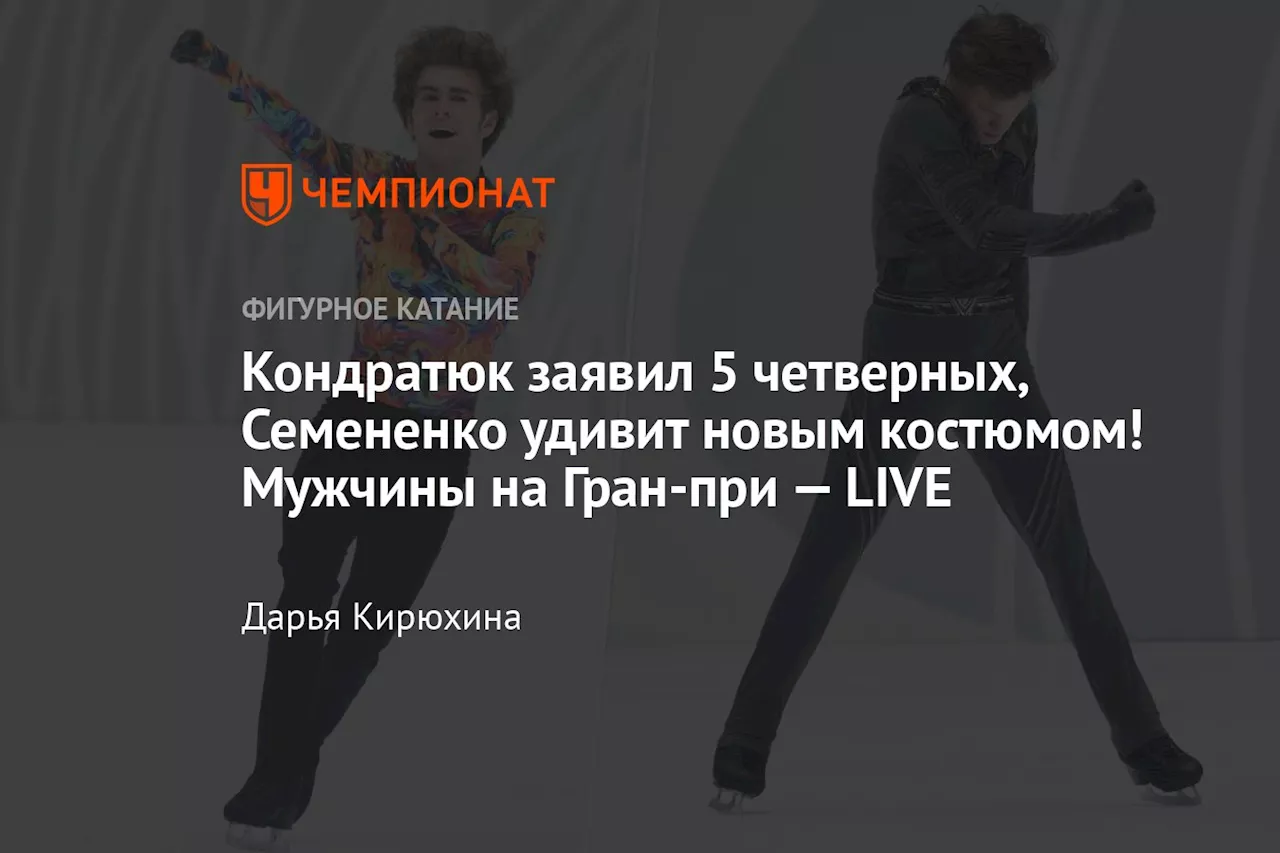 ЧЕМПИОНАТ

ФИГУРНОЕ КАТАНИЕ

Кондратюк заявил 5 четверных, Семененко удивит новым костюмом! Мужчины на Гран-при — LIVE

Дарья Кирюхина